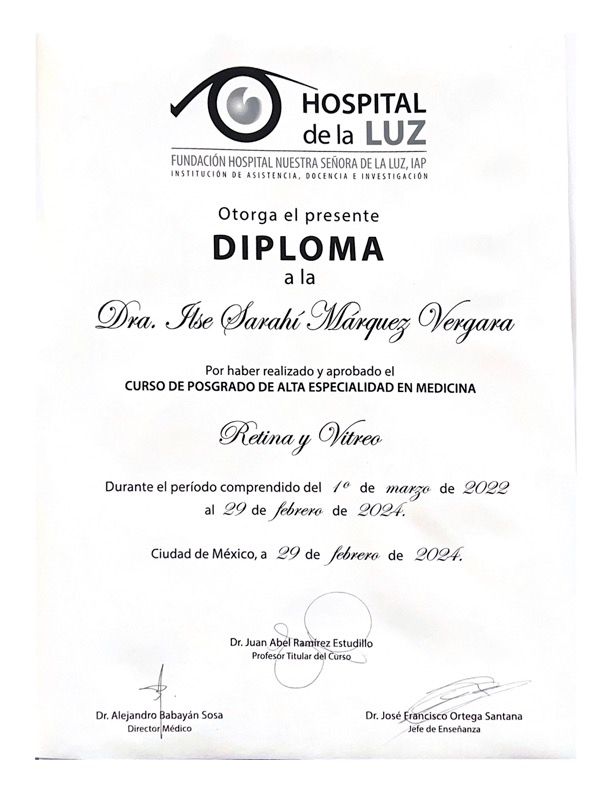 HOSPITAL de la LUZ
FUNDACIÓN HOSPITAL NUESTRA SEÑORA DE LA LUZ, IAP
INSTITUCIÓN DE ASISTENCIA, DOCENCIA E INVESTIGACIÓN

Otorga el presente
DIPLOMA
a la
Dra. Ilse Sarahí Márquez Vergara

Por haber realizado y aprobado el
CURSO DE POSGRADO DE ALTA ESPECIALIDAD EN MEDICINA

Retina y Vítreo

Durante el período comprendido del 1º de marzo de 2022 al 29 de febrero de 2024.

Ciudad de México, a 29 de febrero de 2024.

Dr. Juan Abel Ramírez Estudillo
Profesor Titular del Curso

Dr. Alejandro Babayán Sosa
Director Médico

Dr. José Francisco Ortega Santana
Jefe de Enseñanza